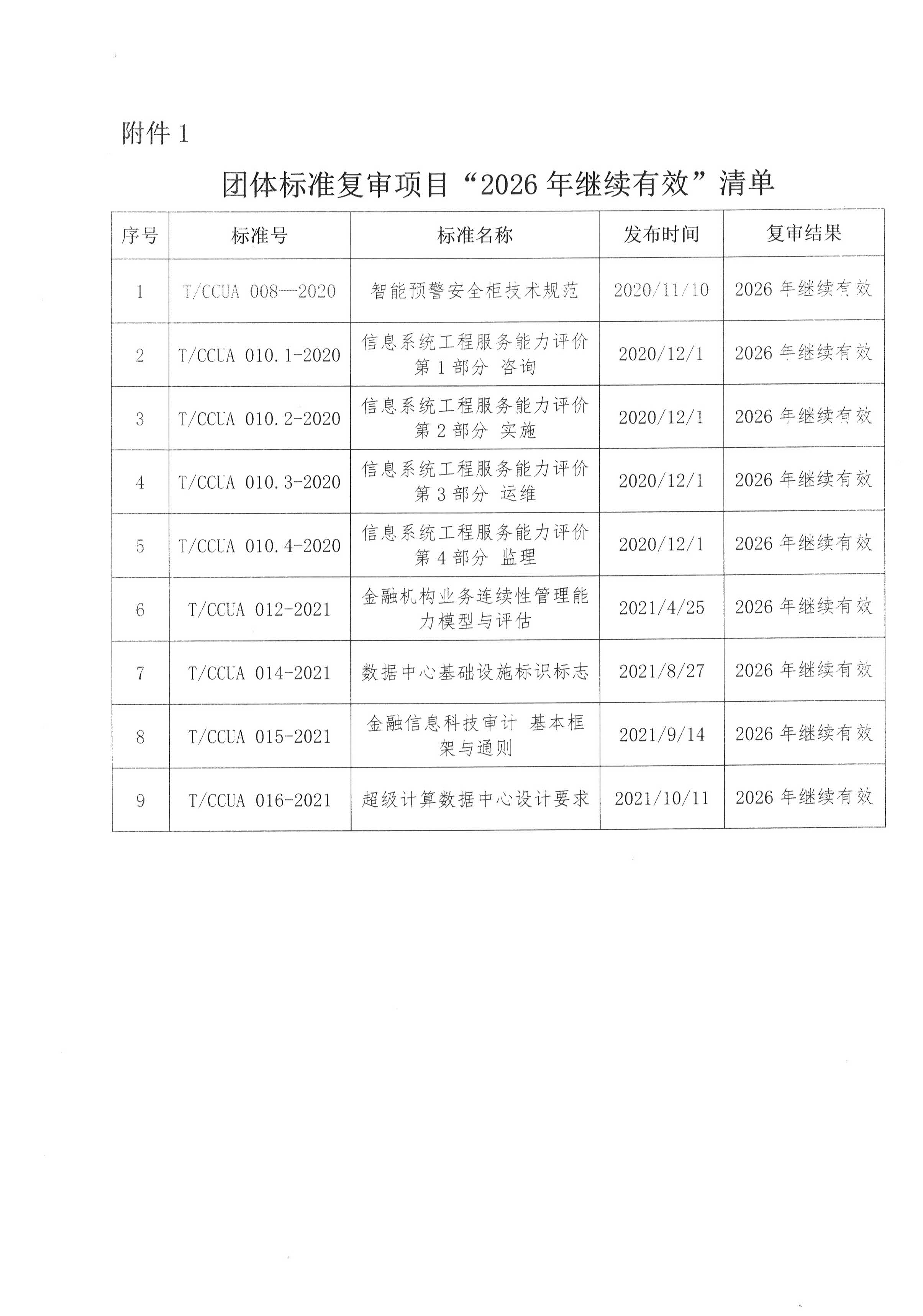 附件 1

团体标准复审项目“2026 年继续有效”清单

| 序号 | 标准号 | 标准名称 | 发布时间 | 复审结果 |
|---|---|---|---|---|
| 1 | T/CCUA 008—2020 | 智能预警安全柜技术规范 | 2020/11/10 | 2026 年继续有效 |
| 2 | T/CCUA 010.1-2020 | 信息系统工程服务能力评价 第 1 部分 咨询 | 2020/12/1 | 2026 年继续有效 |
| 3 | T/CCUA 010.2-2020 | 信息系统工程服务能力评价 第 2 部分 实施 | 2020/12/1 | 2026 年继续有效 |
| 4 | T/CCUA 010.3-2020 | 信息系统工程服务能力评价 第 3 部分 运维 | 2020/12/1 | 2026 年继续有效 |
| 5 | T/CCUA 010.4-2020 | 信息系统工程服务能力评价 第 4 部分 监理 | 2020/12/1 | 2026 年继续有效 |
| 6 | T/CCUA 012-2021 | 金融机构业务连续性管理能力模型与评估 | 2021/4/25 | 2026 年继续有效 |
| 7 | T/CCUA 014-2021 | 数据中心基础设施标识标志 | 2021/8/27 | 2026 年继续有效 |
| 8 | T/CCUA 015-2021 | 金融信息科技审计 基本框架与通则 | 2021/9/14 | 2026 年继续有效 |
| 9 | T/CCUA 016-2021 | 超级计算数据中心设计要求 | 2021/10/11 | 2026 年继续有效 |